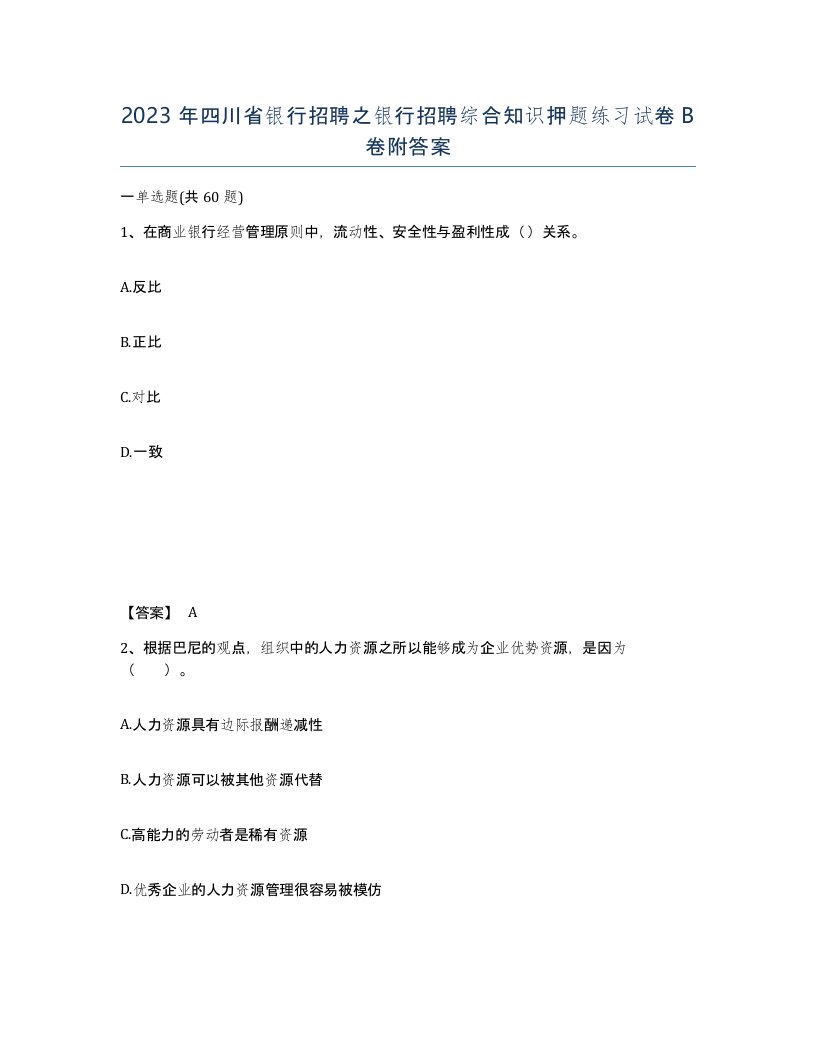 2023 年四川省银行招聘之银行招聘综合知识押题练习试卷 B 卷附答案

一单选题(共 60 题)

1、在商业银行经营管理原则中，流动性、安全性与盈利性成（）关系。

A.反比

B.正比

C.对比

D.一致

【答案】 A

2、根据巴尼的观点，组织中的人力资源之所以能够成为企业优势资源，是因为（　）。

A.人力资源具有边际报酬递减性

B.人力资源可以被其他资源代替

C.高能力的劳动者是稀有资源

D.优秀企业的人力资源管理很容易被模仿